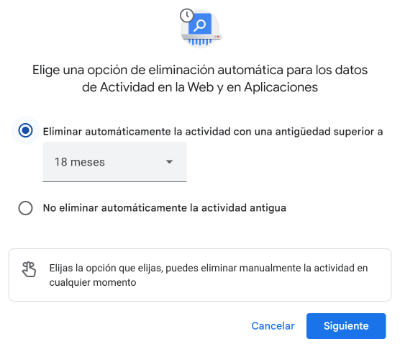 Elige una opción de eliminación automática para los datos de Actividad en la Web y en Aplicaciones

Eliminar automáticamente la actividad con una antigüedad superior a

18 meses

No eliminar automáticamente la actividad antigua

Elijas la opción que elijas, puedes eliminar manualmente la actividad en cualquier momento

Cancelar

Siguiente